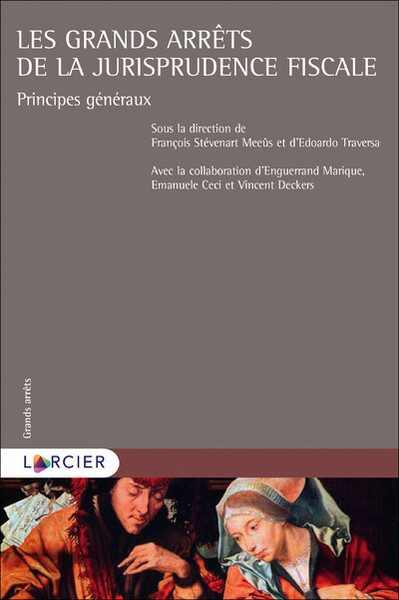 LES GRANDS ARRÊTS DE LA JURISPRUDENCE FISCALE

Principes généraux

Sous la direction de
François Stévenart Meeûs et d'Edoardo Traversa

Avec la collaboration d'Enguerrand Marique, Emanuele Ceci et Vincent Deckers

Grands arrêts

LARCIER